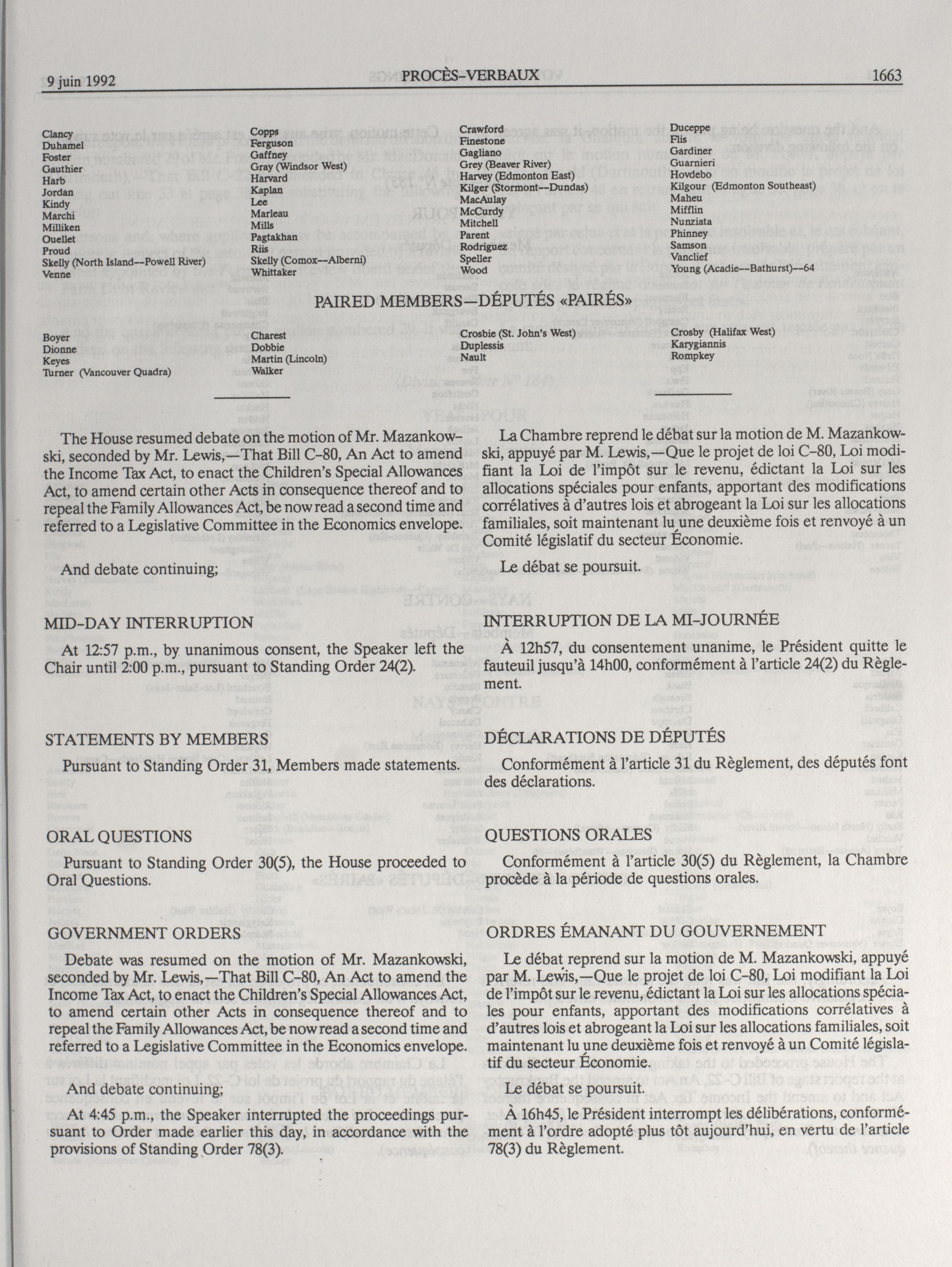 9 juin 1992 PROCÈS-VERBAUX 1663

Clancy
Duhamel
Foster
Gauthier
Harb
Jordan
Kindy
Marchi
Milliken
Ouellet
Proud
Skelly (North Island--Powell River)
Venne

Copps
Ferguson
Gaffney
Gray (Windsor West)
Harvard
Kaplan
Lee
Marleau
Mills
Pagtakhan
Riis
Skelly (Comox--Alberni)
Whittaker

Crawford
Finestone
Gagliano
Grey (Beaver River)
Harvey (Edmonton East)
Kilger (Stormont--Dundas)
MacAulay
McCurdy
Mitchell
Parent
Rodriguez
Speller
Wood

Duceppe
Flis
Gardiner
Guarnieri
Hovdebo
Kilgour (Edmonton Southeast)
Maheu
Mifflin
Nunziata
Phinney
Samson
Vanclief
Young (Acadie--Bathurst)--64

PAIRED MEMBERS—DÉPUTÉS «PAIRÉS»

Boyer
Dionne
Keyes
Turner (Vancouver Quadra)

Charest
Dobbie
Martin (Lincoln)
Walker

Crosbie (St. John's West)
Duplessis
Nault

Crosby (Halifax West)
Karygiannis
Rompkey

The House resumed debate on the motion of Mr. Mazankowski, seconded by Mr. Lewis,—That Bill C-80, An Act to amend the Income Tax Act, to enact the Children's Special Allowances Act, to amend certain other Acts in consequence thereof and to repeal the Family Allowances Act, be now read a second time and referred to a Legislative Committee in the Economics envelope.

And debate continuing;

MID-DAY INTERRUPTION

At 12:57 p.m., by unanimous consent, the Speaker left the Chair until 2:00 p.m., pursuant to Standing Order 24(2).

STATEMENTS BY MEMBERS

Pursuant to Standing Order 31, Members made statements.

ORAL QUESTIONS

Pursuant to Standing Order 30(5), the House proceeded to Oral Questions.

GOVERNMENT ORDERS

Debate was resumed on the motion of Mr. Mazankowski, seconded by Mr. Lewis,—That Bill C-80, An Act to amend the Income Tax Act, to enact the Children's Special Allowances Act, to amend certain other Acts in consequence thereof and to repeal the Family Allowances Act, be now read a second time and referred to a Legislative Committee in the Economics envelope.

And debate continuing;

At 4:45 p.m., the Speaker interrupted the proceedings pursuant to Order made earlier this day, in accordance with the provisions of Standing Order 78(3).

La Chambre reprend le débat sur la motion de M. Mazankowski, appuyé par M. Lewis,—Que le projet de loi C-80, Loi modifiant la Loi de l'impôt sur le revenu, édictant la Loi sur les allocations spéciales pour enfants, apportant des modifications corrélatives à d'autres lois et abrogeant la Loi sur les allocations familiales, soit maintenant lu une deuxième fois et renvoyé à un Comité législatif du secteur Économie.

Le débat se poursuit.

INTERRUPTION DE LA MI-JOURNÉE

À 12h57, du consentement unanime, le Président quitte le fauteuil jusqu'à 14h00, conformément à l'article 24(2) du Règlement.

DÉCLARATIONS DE DÉPUTÉS

Conformément à l'article 31 du Règlement, des députés font des déclarations.

QUESTIONS ORALES

Conformément à l'article 30(5) du Règlement, la Chambre procède à la période de questions orales.

ORDRES ÉMANANT DU GOUVERNEMENT

Le débat reprend sur la motion de M. Mazankowski, appuyé par M. Lewis,—Que le projet de loi C-80, Loi modifiant la Loi de l'impôt sur le revenu, édictant la Loi sur les allocations spéciales pour enfants, apportant des modifications corrélatives à d'autres lois et abrogeant la Loi sur les allocations familiales, soit maintenant lu une deuxième fois et renvoyé à un Comité législatif du secteur Économie.

Le débat se poursuit.

À 16h45, le Président interrompt les délibérations, conformément à l'ordre adopté plus tôt aujourd'hui, en vertu de l'article 78(3) du Règlement.